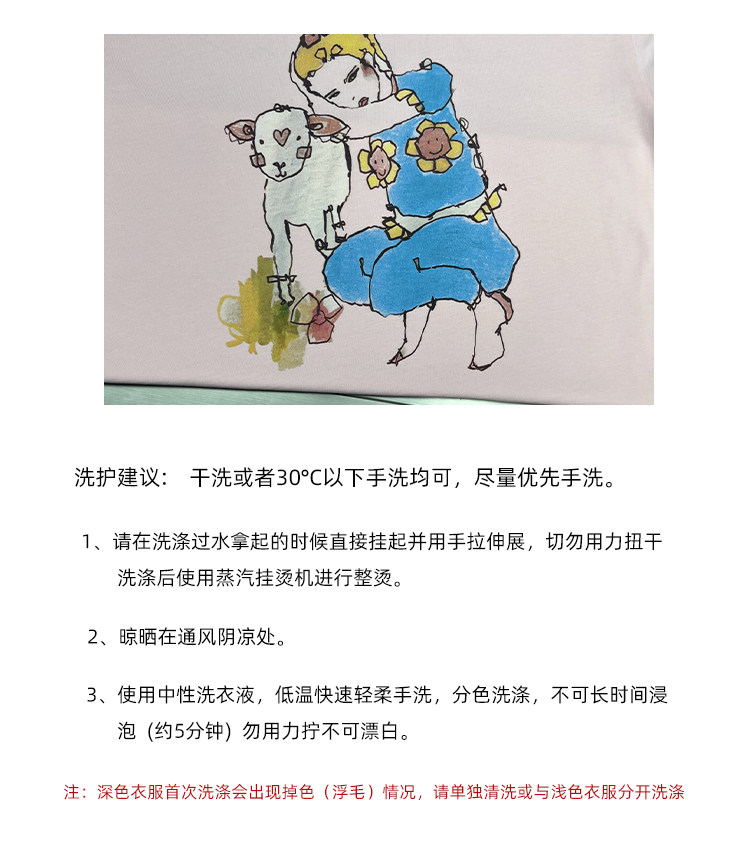 洗护建议： 干洗或者30°C以下手洗均可，尽量优先手洗。

1、请在洗涤过水拿起的时候直接挂起并用手拉伸展，切勿用力扭干洗涤后使用蒸汽挂烫机进行整烫。

2、晾晒在通风阴凉处。

3、使用中性洗衣液，低温快速轻柔手洗，分色洗涤，不可长时间浸泡（约5分钟）勿用力拧不可漂白。

注：深色衣服首次洗涤会出现掉色（浮毛）情况，请单独清洗或与浅色衣服分开洗涤